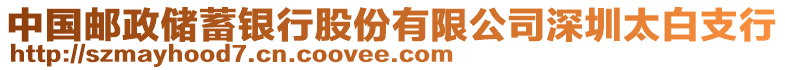 中国邮政储蓄银行股份有限公司深圳太白支行
http://szmayhood7.cn.coovee.com